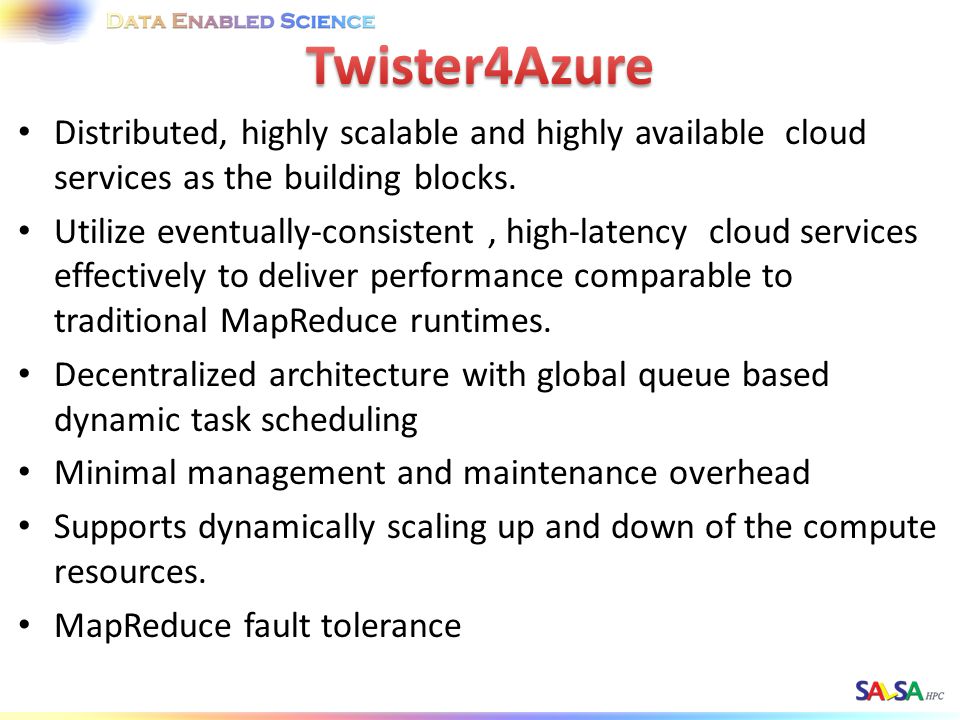 DATA ENABLED SCIENCE

Twister4Azure

• Distributed, highly scalable and highly available cloud services as the building blocks.
• Utilize eventually-consistent , high-latency cloud services effectively to deliver performance comparable to traditional MapReduce runtimes.
• Decentralized architecture with global queue based dynamic task scheduling
• Minimal management and maintenance overhead
• Supports dynamically scaling up and down of the compute resources.
• MapReduce fault tolerance

SALSA HPC